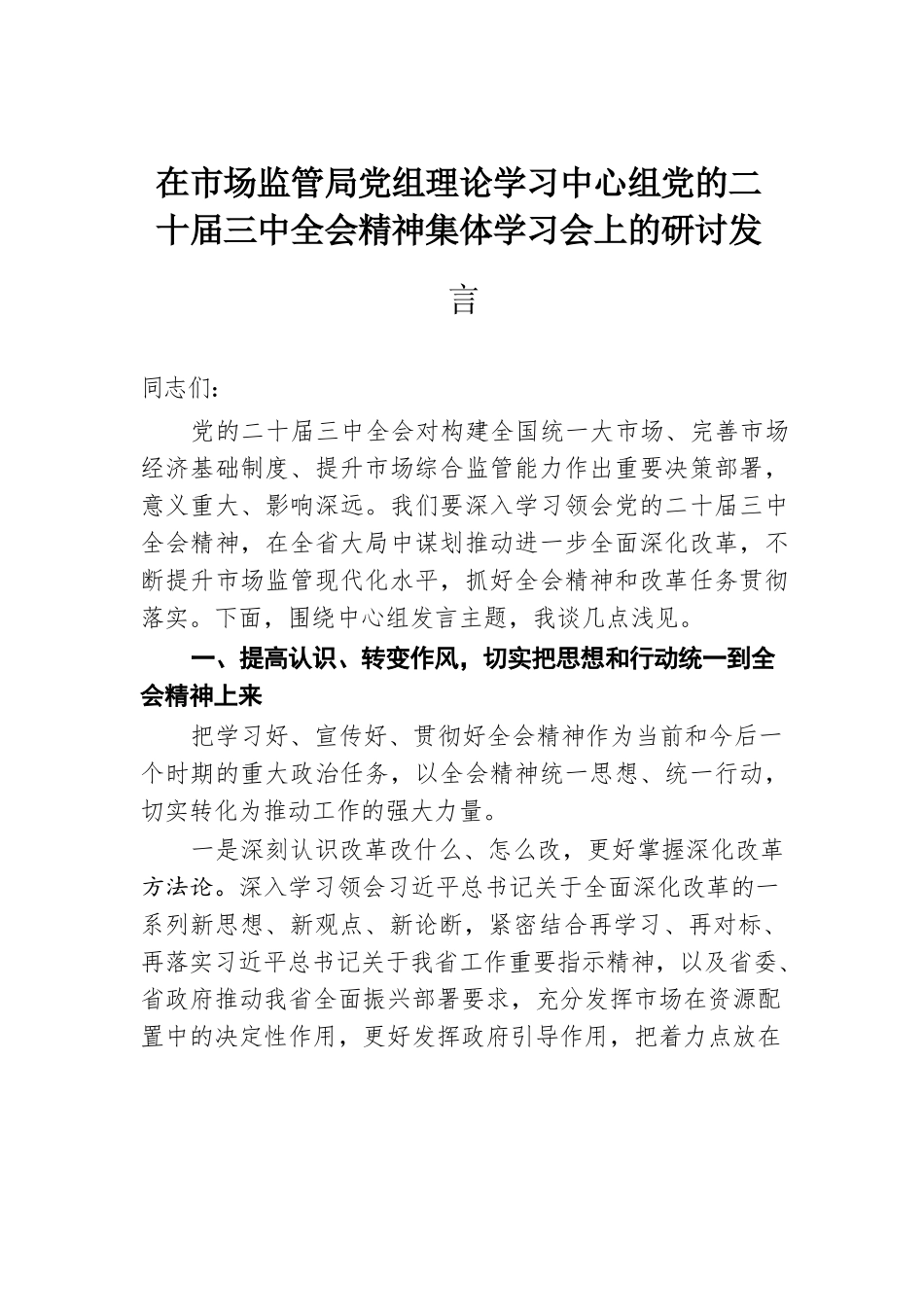 在市场监管局党组理论学习中心组党的二十届三中全会精神集体学习会上的研讨发言

同志们：

党的二十届三中全会对构建全国统一大市场、完善市场经济基础制度、提升市场综合监管能力作出重要决策部署，意义重大、影响深远。我们要深入学习领会党的二十届三中全会精神，在全省大局中谋划推动进一步全面深化改革，不断提升市场监管现代化水平，抓好全会精神和改革任务贯彻落实。下面，围绕中心组发言主题，我谈几点浅见。

一、提高认识、转变作风，切实把思想和行动统一到全会精神上来

把学习好、宣传好、贯彻好全会精神作为当前和今后一个时期的重大政治任务，以全会精神统一思想、统一行动，切实转化为推动工作的强大力量。

一是深刻认识改革改什么、怎么改，更好掌握深化改革方法论。深入学习领会习近平总书记关于全面深化改革的一系列新思想、新观点、新论断，紧密结合再学习、再对标、再落实习近平总书记关于我省工作重要指示精神，以及省委、省政府推动我省全面振兴部署要求，充分发挥市场在资源配置中的决定性作用，更好发挥政府引导作用，把着力点放在